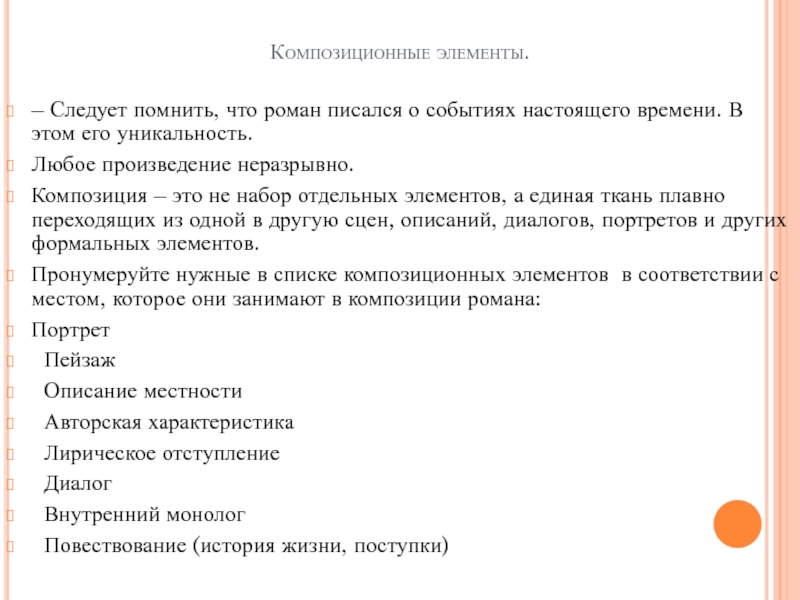 Композиционные элементы.

– Следует помнить, что роман писался о событиях настоящего времени. В этом его уникальность.

Любое произведение неразрывно.

Композиция – это не набор отдельных элементов, а единая ткань плавно переходящих из одной в другую сцен, описаний, диалогов, портретов и других формальных элементов.

Пронумеруйте нужные в списке композиционных элементов в соответствии с местом, которое они занимают в композиции романа:

Портрет

Пейзаж

Описание местности

Авторская характеристика

Лирическое отступление

Диалог

Внутренний монолог

Повествование (история жизни, поступки)